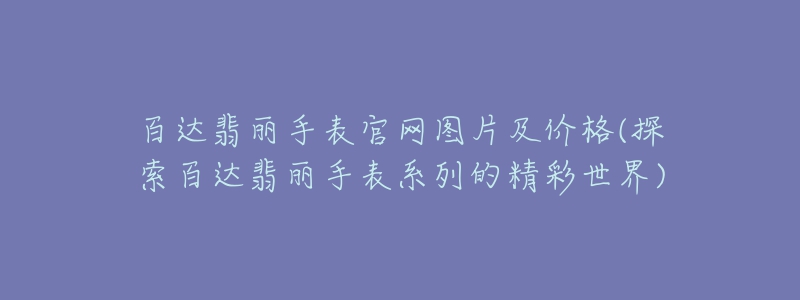 百达翡丽手表官网图片及价格(探索百达翡丽手表系列的精彩世界)